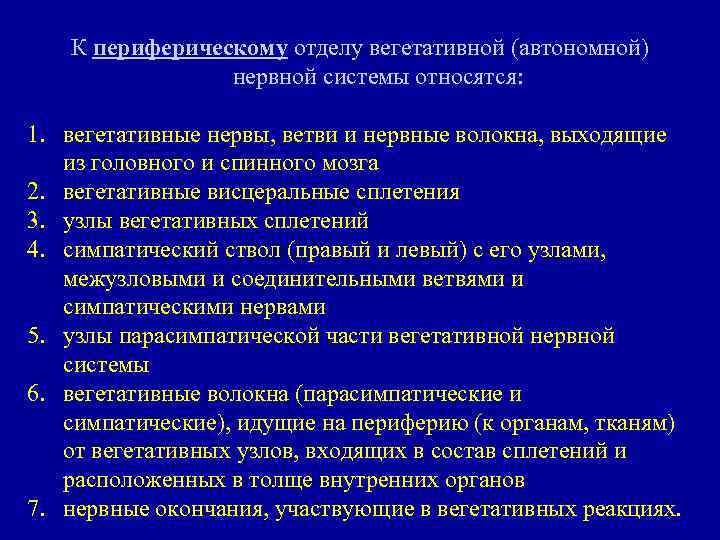 К периферическому отделу вегетативной (автономной) нервной системы относятся:

1. вегетативные нервы, ветви и нервные волокна, выходящие из головного и спинного мозга
2. вегетативные висцеральные сплетения
3. узлы вегетативных сплетений
4. симпатический ствол (правый и левый) с его узлами, межузловыми и соединительными ветвями и симпатическими нервами
5. узлы парасимпатической части вегетативной нервной системы
6. вегетативные волокна (парасимпатические и симпатические), идущие на периферию (к органам, тканям) от вегетативных узлов, входящих в состав сплетений и расположенных в толще внутренних органов
7. нервные окончания, участвующие в вегетативных реакциях.